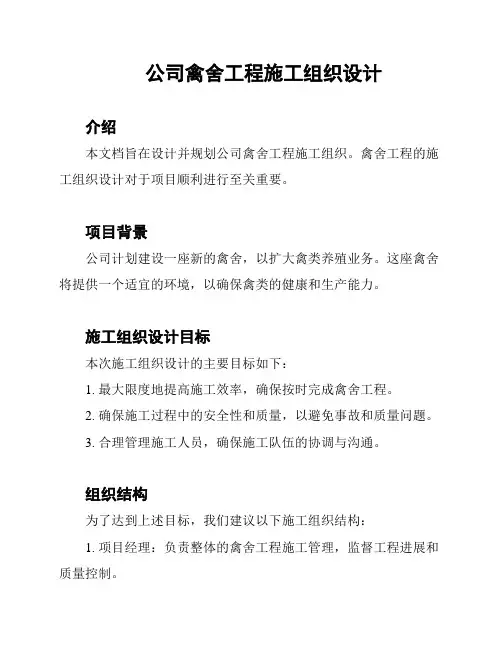 公司禽舍工程施工组织设计

介绍

本文档旨在设计并规划公司禽舍工程施工组织。禽舍工程的施工组织设计对于项目顺利进行至关重要。

项目背景

公司计划建设一座新的禽舍，以扩大禽类养殖业务。这座禽舍将提供一个适宜的环境，以确保禽类的健康和生产能力。

施工组织设计目标

本次施工组织设计的主要目标如下：

1. 最大限度地提高施工效率，确保按时完成禽舍工程。

2. 确保施工过程中的安全性和质量，以避免事故和质量问题。

3. 合理管理施工人员，确保施工队伍的协调与沟通。

组织结构

为了达到上述目标，我们建议以下施工组织结构：

1. 项目经理：负责整体的禽舍工程施工管理，监督工程进展和质量控制。